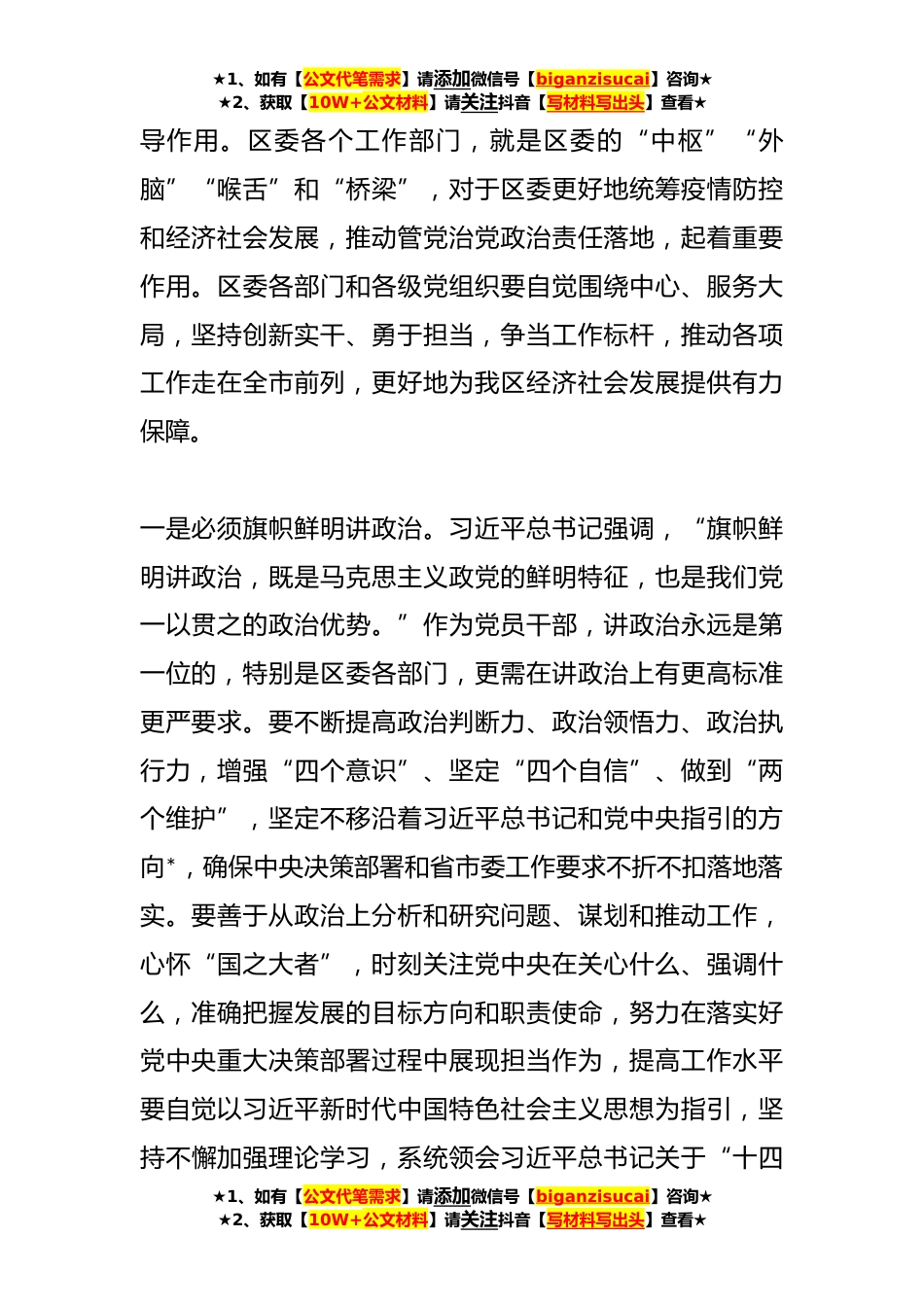 ★1、如有【公文代笔需求】请添加微信号【biganzisucai】咨询★
★2、获取【10W+公文材料】请关注抖音【写材料写出头】查看★

导作用。区委各个工作部门，就是区委的“中枢”“外脑”“喉舌”和“桥梁”，对于区委更好地统筹疫情防控和经济社会发展，推动管党治党政治责任落地，起着重要作用。区委各部门和各级党组织要自觉围绕中心、服务大局，坚持创新实干、勇于担当，争当工作标杆，推动各项工作走在全市前列，更好地为我区经济社会发展提供有力保障。

一是必须旗帜鲜明讲政治。习近平总书记强调，“旗帜鲜明讲政治，既是马克思主义政党的鲜明特征，也是我们党一以贯之的政治优势。”作为党员干部，讲政治永远是第一位的，特别是区委各部门，更需在讲政治上有更高标准更严要求。要不断提高政治判断力、政治领悟力、政治执行力，增强“四个意识”、坚定“四个自信”、做到“两个维护”，坚定不移沿着习近平总书记和党中央指引的方向*，确保中央决策部署和省市委工作要求不折不扣落地落实。要善于从政治上分析和研究问题、谋划和推动工作，心怀“国之大者”，时刻关注党中央在关心什么、强调什么，准确把握发展的目标方向和职责使命，努力在落实好党中央重大决策部署过程中展现担当作为，提高工作水平要自觉以习近平新时代中国特色社会主义思想为指引，坚持不懈加强理论学习，系统领会习近平总书记关于“十四

★1、如有【公文代笔需求】请添加微信号【biganzisucai】咨询★
★2、获取【10W+公文材料】请关注抖音【写材料写出头】查看★